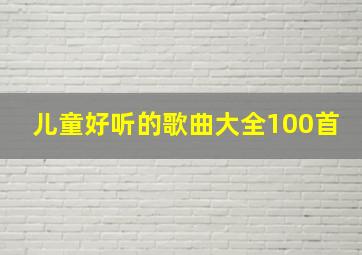 儿童好听的歌曲大全100首